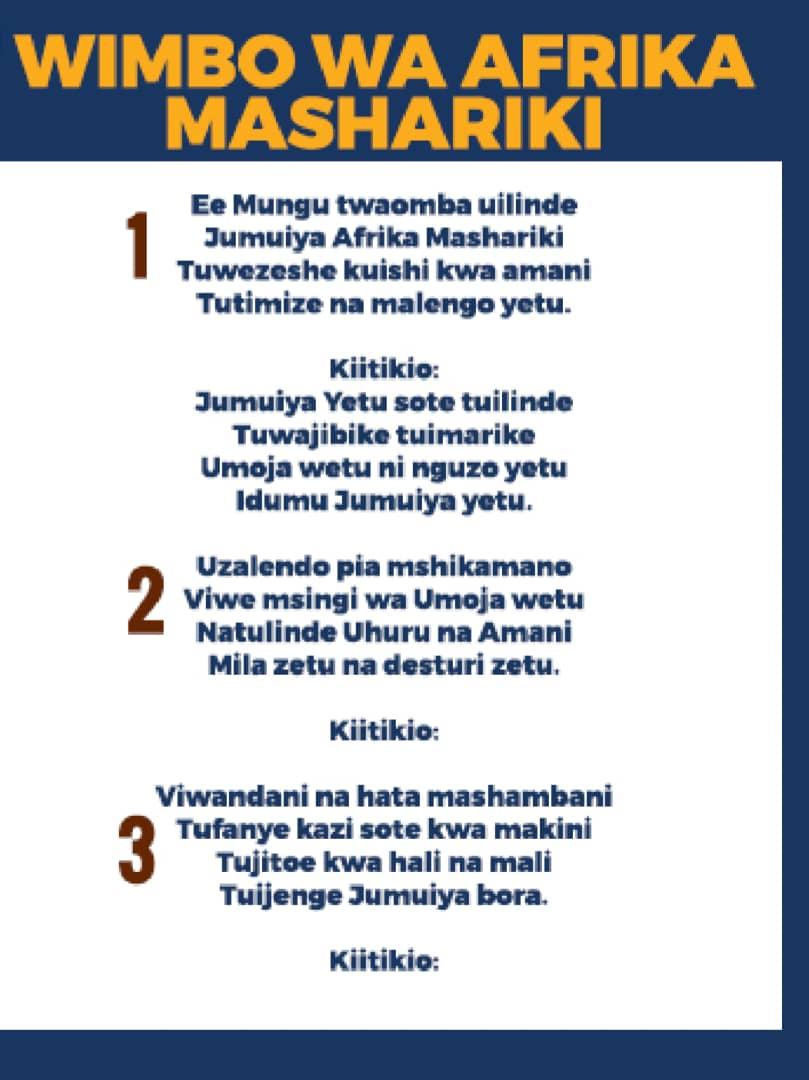 WIMBO WA AFRIKA MASHARIKI

1
Ee Mungu twaomba uilinde
Jumuiya Afrika Mashariki
Tuwezeshe kuishi kwa amani
Tutimize na malengo yetu.

Kiitikio:
Jumuiya Yetu sote tuilinde
Tuwajibike tuimarike
Umoja wetu ni nguzo yetu
Idumu Jumuiya yetu.

2
Uzalendo pia mshikamano
Viwe msingi wa Umoja wetu
Natulinde Uhuru na Amani
Mila zetu na desturi zetu.

Kiitikio:

3
Viwandani na hata mashambani
Tufanye kazi sote kwa makini
Tujitoe kwa hali na mali
Tuijenge Jumuiya bora.

Kiitikio: